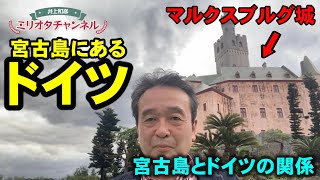 井上和彦
ミリオタチャンネル

宮古島にある
ドイツ

マルクスブルグ城

宮古島とドイツの関係